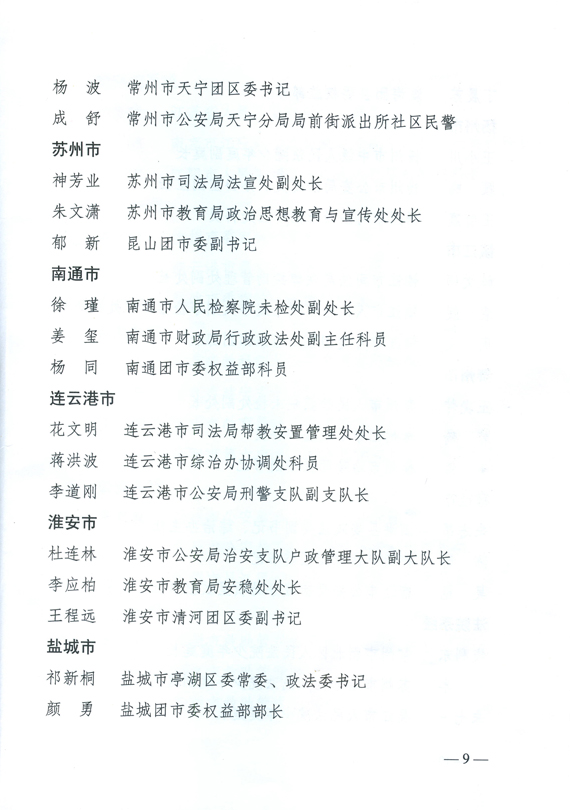 杨　波　常州市天宁团区委书记
成　舒　常州市公安局天宁分局局前街派出所社区民警
苏州市
神芳业　苏州市司法局法宣处副处长
朱文潇　苏州市教育局政治思想教育与宣传处处长
郁　新　昆山团市委副书记
南通市
徐　瑾　南通市人民检察院未检处副处长
姜　玺　南通市财政局行政政法处副主任科员
杨　同　南通团市委权益部科员
连云港市
花文明　连云港市司法局帮教安置管理处处长
蒋洪波　连云港市综治办协调处科员
李道刚　连云港市公安局刑警支队副支队长
淮安市
杜连林　淮安市公安局治安支队户政管理大队副大队长
李应柏　淮安市教育局安稳处处长
王程远　淮安市清河团区委副书记
盐城市
祁新桐　盐城市亭湖区委常委、政法委书记
颜　勇　盐城团市委权益部部长

—9—